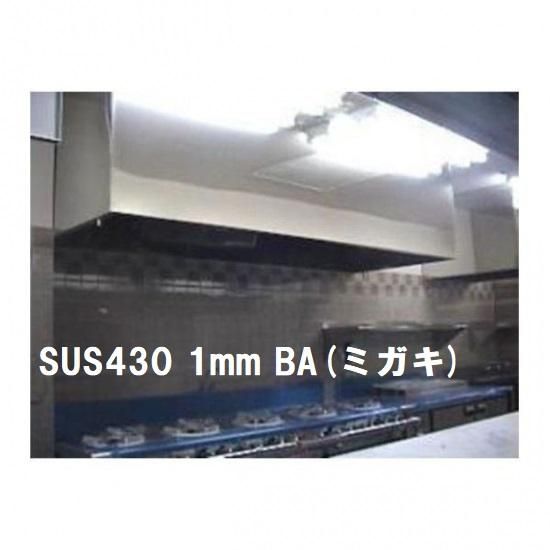 SUS430 1mm BA(ミガキ)